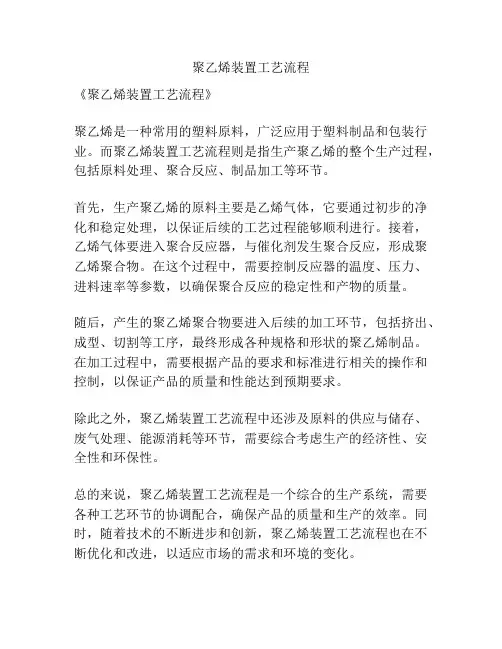 聚乙烯装置工艺流程

《聚乙烯装置工艺流程》

聚乙烯是一种常用的塑料原料，广泛应用于塑料制品和包装行业。而聚乙烯装置工艺流程则是指生产聚乙烯的整个生产过程，包括原料处理、聚合反应、制品加工等环节。

首先，生产聚乙烯的原料主要是乙烯气体，它要通过初步的净化和稳定处理，以保证后续的工艺过程能够顺利进行。接着，乙烯气体要进入聚合反应器，与催化剂发生聚合反应，形成聚乙烯聚合物。在这个过程中，需要控制反应器的温度、压力、进料速率等参数，以确保聚合反应的稳定性和产物的质量。

随后，产生的聚乙烯聚合物要进入后续的加工环节，包括挤出、成型、切割等工序，最终形成各种规格和形状的聚乙烯制品。在加工过程中，需要根据产品的要求和标准进行相关的操作和控制，以保证产品的质量和性能达到预期要求。

除此之外，聚乙烯装置工艺流程中还涉及原料的供应与储存、废气处理、能源消耗等环节，需要综合考虑生产的经济性、安全性和环保性。

总的来说，聚乙烯装置工艺流程是一个综合的生产系统，需要各种工艺环节的协调配合，确保产品的质量和生产的效率。同时，随着技术的不断进步和创新，聚乙烯装置工艺流程也在不断优化和改进，以适应市场的需求和环境的变化。